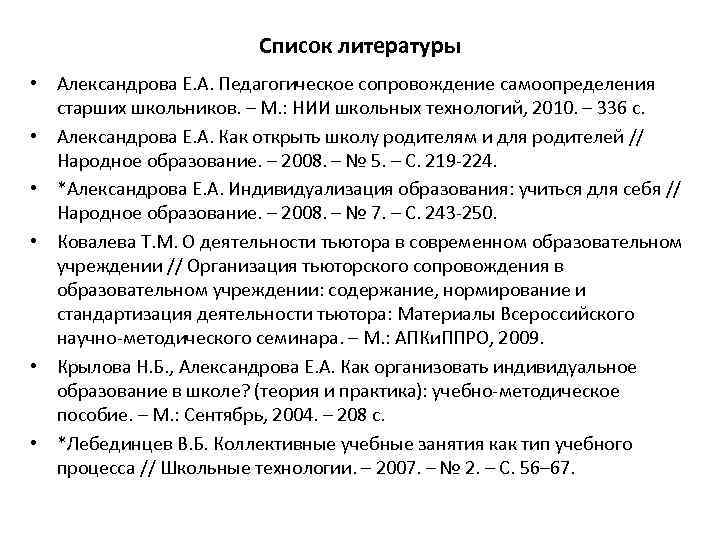 Список литературы

• Александрова Е.А. Педагогическое сопровождение самоопределения старших школьников. – М.: НИИ школьных технологий, 2010. – 336 с.

• Александрова Е.А. Как открыть школу родителям и для родителей // Народное образование. – 2008. – № 5. – С. 219-224.

• *Александрова Е.А. Индивидуализация образования: учиться для себя // Народное образование. – 2008. – № 7. – С. 243-250.

• Ковалева Т.М. О деятельности тьютора в современном образовательном учреждении // Организация тьюторского сопровождения в образовательном учреждении: содержание, нормирование и стандартизация деятельности тьютора: Материалы Всероссийского научно-методического семинара. – М.: АПКиППРО, 2009.

• Крылова Н.Б., Александрова Е.А. Как организовать индивидуальное образование в школе? (теория и практика): учебно-методическое пособие. – М.: Сентябрь, 2004. – 208 с.

• *Лебединцев В.Б. Коллективные учебные занятия как тип учебного процесса // Школьные технологии. – 2007. – № 2. – С. 56–67.